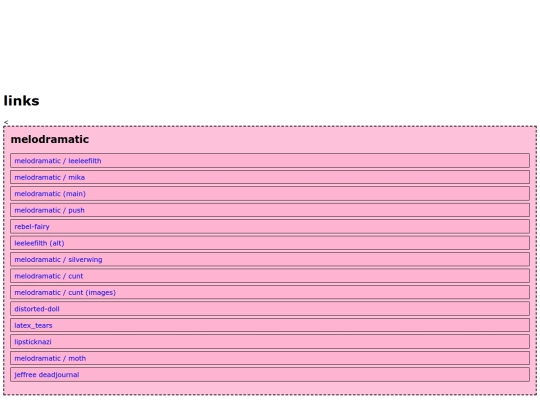 links

<

melodramatic

melodramatic / leeleefilth

melodramatic / mika

melodramatic (main)

melodramatic / push

rebel-fairy

leeleefilth (alt)

melodramatic / silverwing

melodramatic / cunt

melodramatic / cunt (images)

distorted-doll

latex_tears

lipsticknazi

melodramatic / moth

jeffree deadjournal